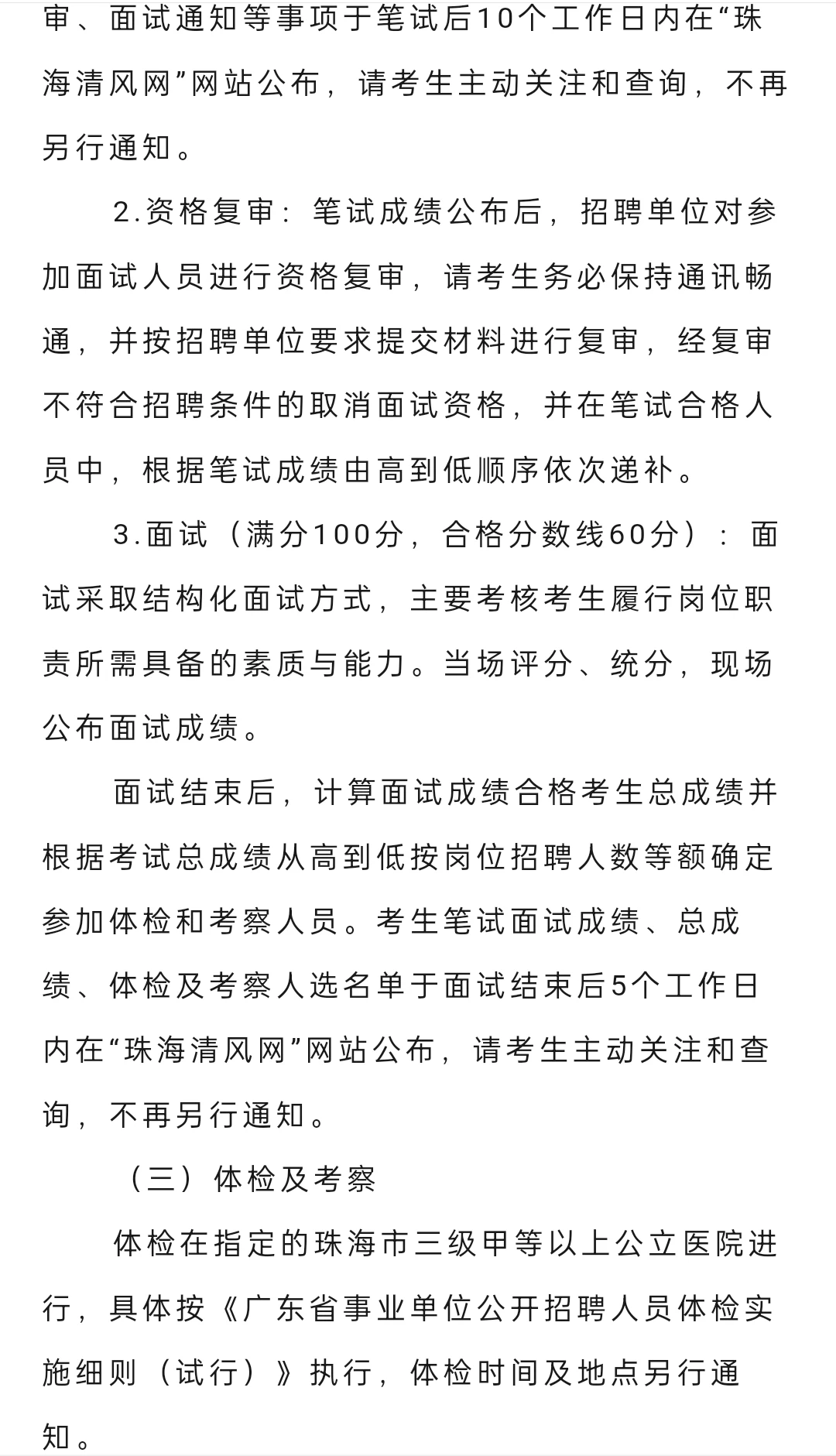 审、面试通知等事项于笔试后10个工作日内在“珠海清风网”网站公布，请考生主动关注和查询，不再另行通知。

2.资格复审：笔试成绩公布后，招聘单位对参加面试人员进行资格复审，请考生务必保持通讯畅通，并按招聘单位要求提交材料进行复审，经复审不符合招聘条件的取消面试资格，并在笔试合格人员中，根据笔试成绩由高到低顺序依次递补。

3.面试（满分100分，合格分数线60分）：面试采取结构化面试方式，主要考核考生履行岗位职责所需具备的素质与能力。当场评分、统分，现场公布面试成绩。

面试结束后，计算面试成绩合格考生总成绩并根据考试总成绩从高到低按岗位招聘人数等额确定参加体检和考察人员。考生笔试面试成绩、总成绩、体检及考察人选名单于面试结束后5个工作日内在“珠海清风网”网站公布，请考生主动关注和查询，不再另行通知。

（三）体检及考察

体检在指定的珠海市三级甲等以上公立医院进行，具体按《广东省事业单位公开招聘人员体检实施细则（试行）》执行，体检时间及地点另行通知。